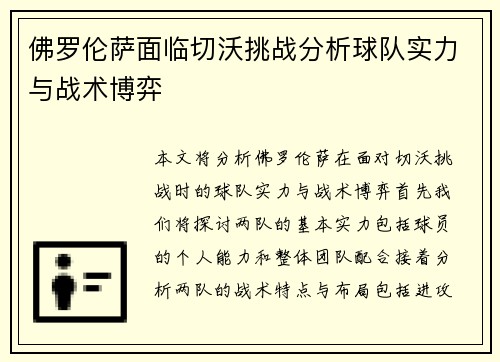 佛罗伦萨面临切沃挑战分析球队实力与战术博弈

本文将分析佛罗伦萨在面对切沃挑战时的球队实力与战术博弈首先我们将探讨两队的基本实力包括球员的个人能力和整体团队配合接着分析两队的战术特点与布局包括进攻